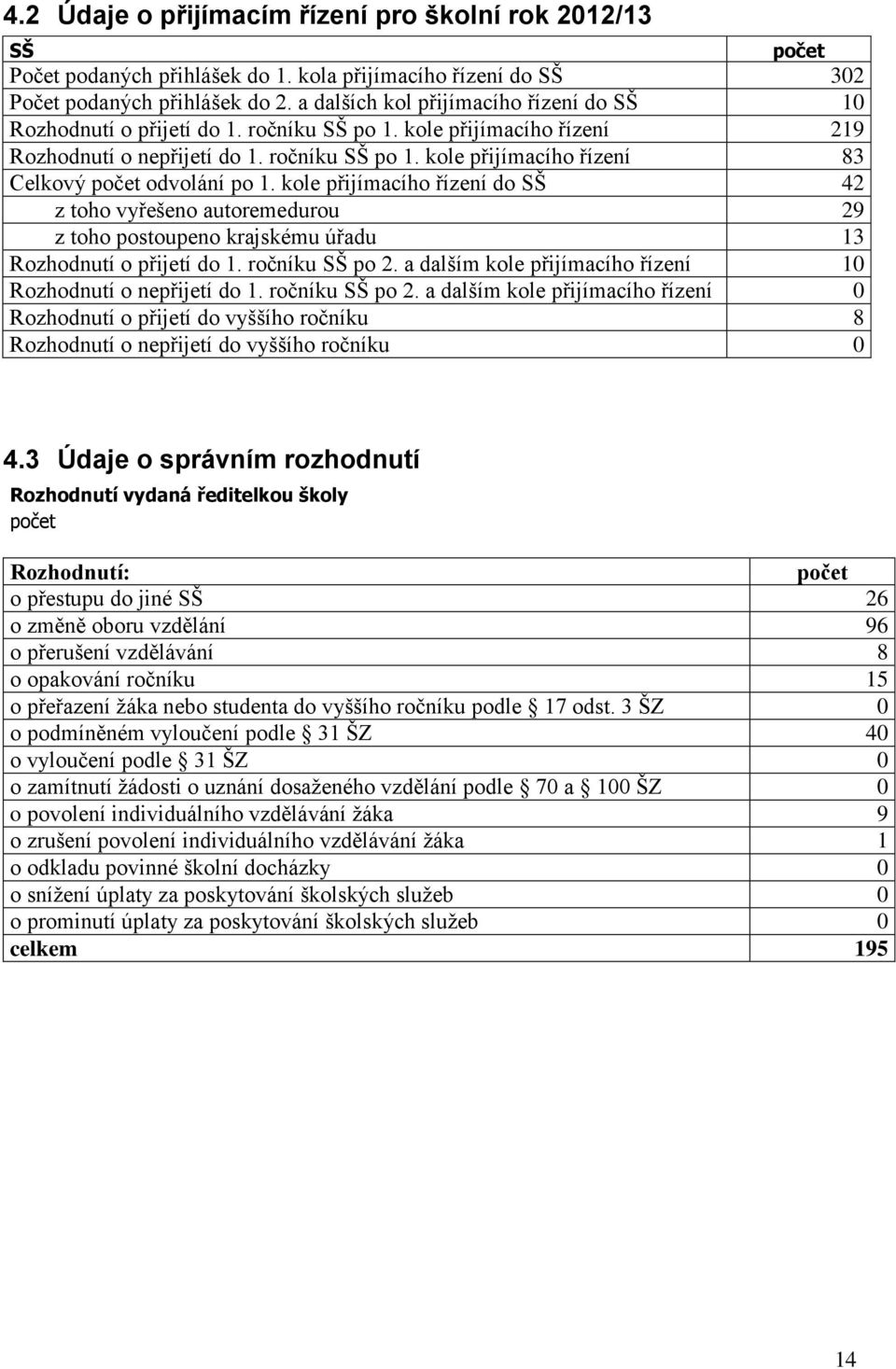 4.2 Údaje o přijímacím řízení pro školní rok 2012/13

| SŠ | počet |
|---|---|
| Počet podaných přihlášek do 1. kola přijímacího řízení do SŠ | 302 |
| Počet podaných přihlášek do 2. a dalších kol přijímacího řízení do SŠ | 10 |
| Rozhodnutí o přijetí do 1. ročníku SŠ po 1. kole přijímacího řízení | 219 |
| Rozhodnutí o nepřijetí do 1. ročníku SŠ po 1. kole přijímacího řízení | 83 |
| Celkový počet odvolání po 1. kole přijímacího řízení do SŠ | 42 |
| z toho vyřešeno autoremedurou | 29 |
| z toho postoupeno krajskému úřadu | 13 |
| Rozhodnutí o přijetí do 1. ročníku SŠ po 2. a dalším kole přijímacího řízení | 10 |
| Rozhodnutí o nepřijetí do 1. ročníku SŠ po 2. a dalším kole přijímacího řízení | 0 |
| Rozhodnutí o přijetí do vyššího ročníku | 8 |
| Rozhodnutí o nepřijetí do vyššího ročníku | 0 |

4.3 Údaje o správním rozhodnutí

Rozhodnutí vydaná ředitelkou školy

počet

| Rozhodnutí: | počet |
|---|---|
| o přestupu do jiné SŠ | 26 |
| o změně oboru vzdělání | 96 |
| o přerušení vzdělávání | 8 |
| o opakování ročníku | 15 |
| o přeřazení žáka nebo studenta do vyššího ročníku podle 17 odst. 3 ŠZ | 0 |
| o podmíněném vyloučení podle 31 ŠZ | 40 |
| o vyloučení podle 31 ŠZ | 0 |
| o zamítnutí žádosti o uznání dosaženého vzdělání podle 70 a 100 ŠZ | 0 |
| o povolení individuálního vzdělávání žáka | 9 |
| o zrušení povolení individuálního vzdělávání žáka | 1 |
| o odkladu povinné školní docházky | 0 |
| o snížení úplaty za poskytování školských služeb | 0 |
| o prominutí úplaty za poskytování školských služeb | 0 |
| celkem | 195 |

14